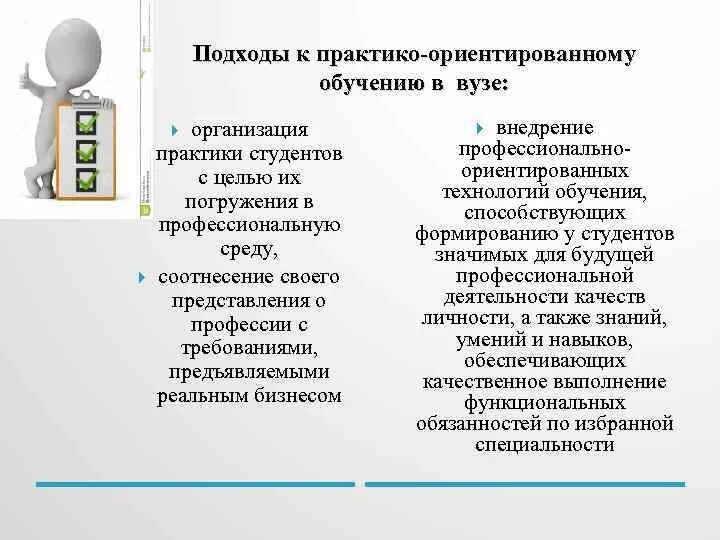 Подходы к практико-ориентированному обучению в вузе:

организация практики студентов с целью их погружения в профессиональную среду,

соотнесение своего представления о профессии с требованиями, предъявляемыми реальным бизнесом

внедрение профессионально-ориентированных технологий обучения, способствующих формированию у студентов значимых для будущей профессиональной деятельности качеств личности, а также знаний, умений и навыков, обеспечивающих качественное выполнение функциональных обязанностей по избранной специальности